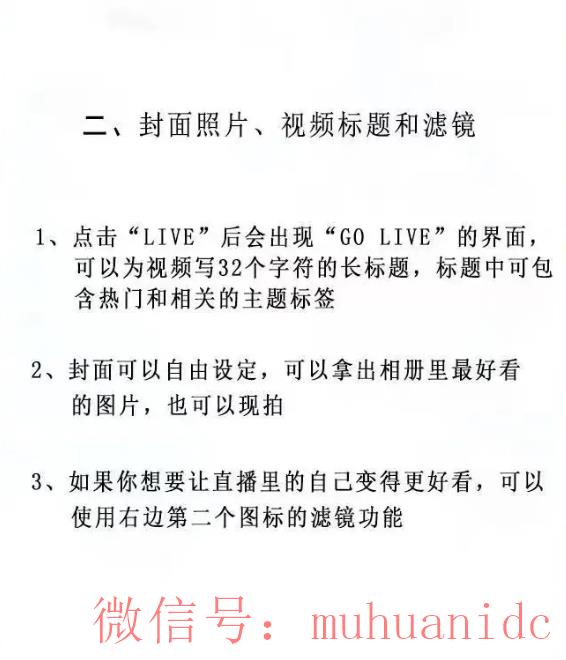 二、封面照片、视频标题和滤镜

1、点击“LIVE”后会出现“GO LIVE”的界面，可以为视频写32个字符的长标题，标题中可包含热门和相关的主题标签

2、封面可以自由设定，可以拿出相册里最好看的图片，也可以现拍

3、如果你想要让直播里的自己变得更好看，可以使用右边第二个图标的滤镜功能

微信号：muhuanidc